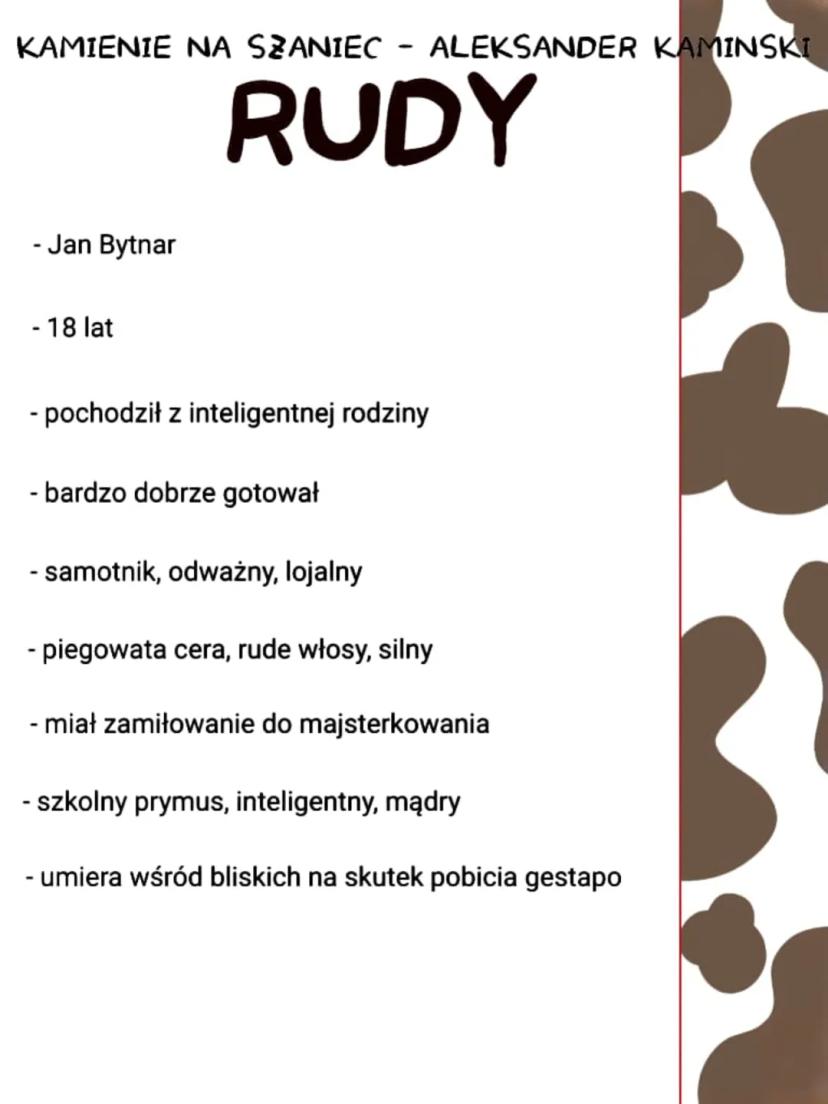 KAMIENIE NA SZANIEC - ALEKSANDER KAMINSKI

RUDY

- Jan Bytnar

- 18 lat

- pochodził z inteligentnej rodziny

- bardzo dobrze gotował

- samotnik, odważny, lojalny

- piegowata cera, rude włosy, silny

- miał zamiłowanie do majsterkowania

- szkolny prymus, inteligentny, mądry

- umiera wśród bliskich na skutek pobicia gestapo